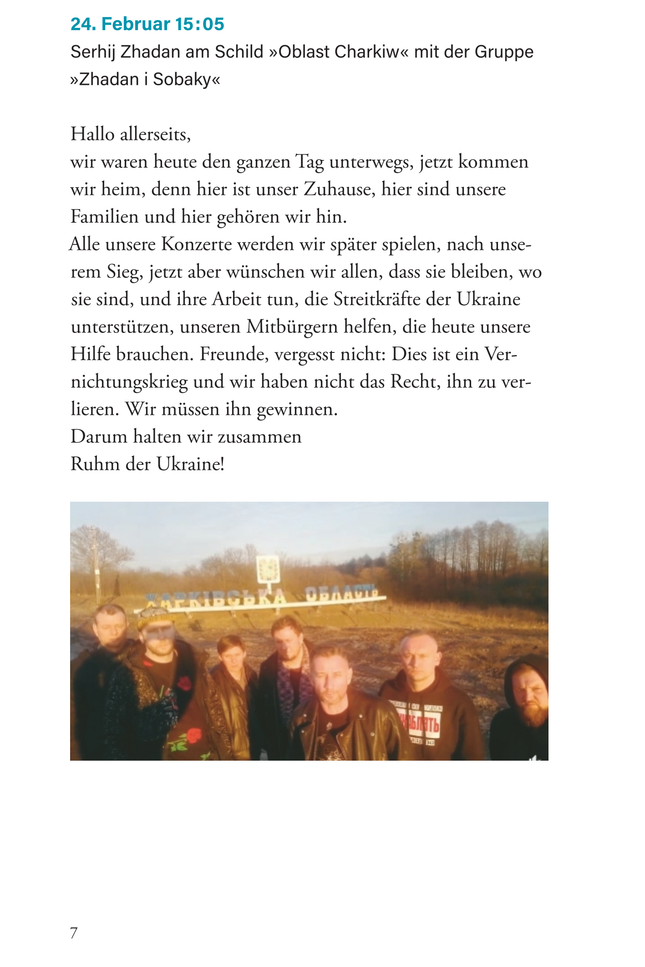 24. Februar 15:05
Serhij Zhadan am Schild »Oblast Charkiw« mit der Gruppe »Zhadan i Sobaky«

Hallo allerseits,
wir waren heute den ganzen Tag unterwegs, jetzt kommen wir heim, denn hier ist unser Zuhause, hier sind unsere Familien und hier gehören wir hin.
Alle unsere Konzerte werden wir später spielen, nach unserem Sieg, jetzt aber wünschen wir allen, dass sie bleiben, wo sie sind, und ihre Arbeit tun, die Streitkräfte der Ukraine unterstützen, unseren Mitbürgern helfen, die heute unsere Hilfe brauchen. Freunde, vergesst nicht: Dies ist ein Vernichtungskrieg und wir haben nicht das Recht, ihn zu verlieren. Wir müssen ihn gewinnen.
Darum halten wir zusammen
Ruhm der Ukraine!

7